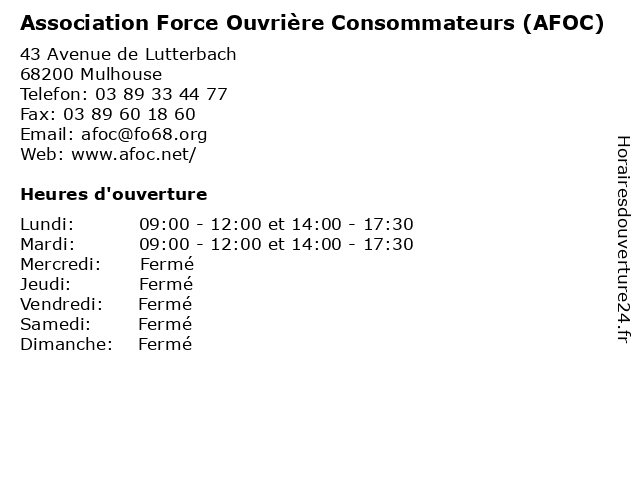 Association Force Ouvrière Consommateurs (AFOC)

43 Avenue de Lutterbach
68200 Mulhouse
Telefon: 03 89 33 44 77
Fax: 03 89 60 18 60
Email: afoc@fo68.org
Web: www.afoc.net/

Heures d'ouverture

| | |
|---|---|
| Lundi: | 09:00 - 12:00 et 14:00 - 17:30 |
| Mardi: | 09:00 - 12:00 et 14:00 - 17:30 |
| Mercredi: | Fermé |
| Jeudi: | Fermé |
| Vendredi: | Fermé |
| Samedi: | Fermé |
| Dimanche: | Fermé |

Horairesdouverture24.fr